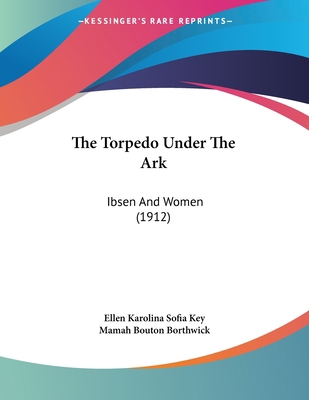 —KESSINGER'S RARE REPRINTS—

The Torpedo Under The Ark

Ibsen And Women (1912)

Ellen Karolina Sofia Key
Mamah Bouton Borthwick